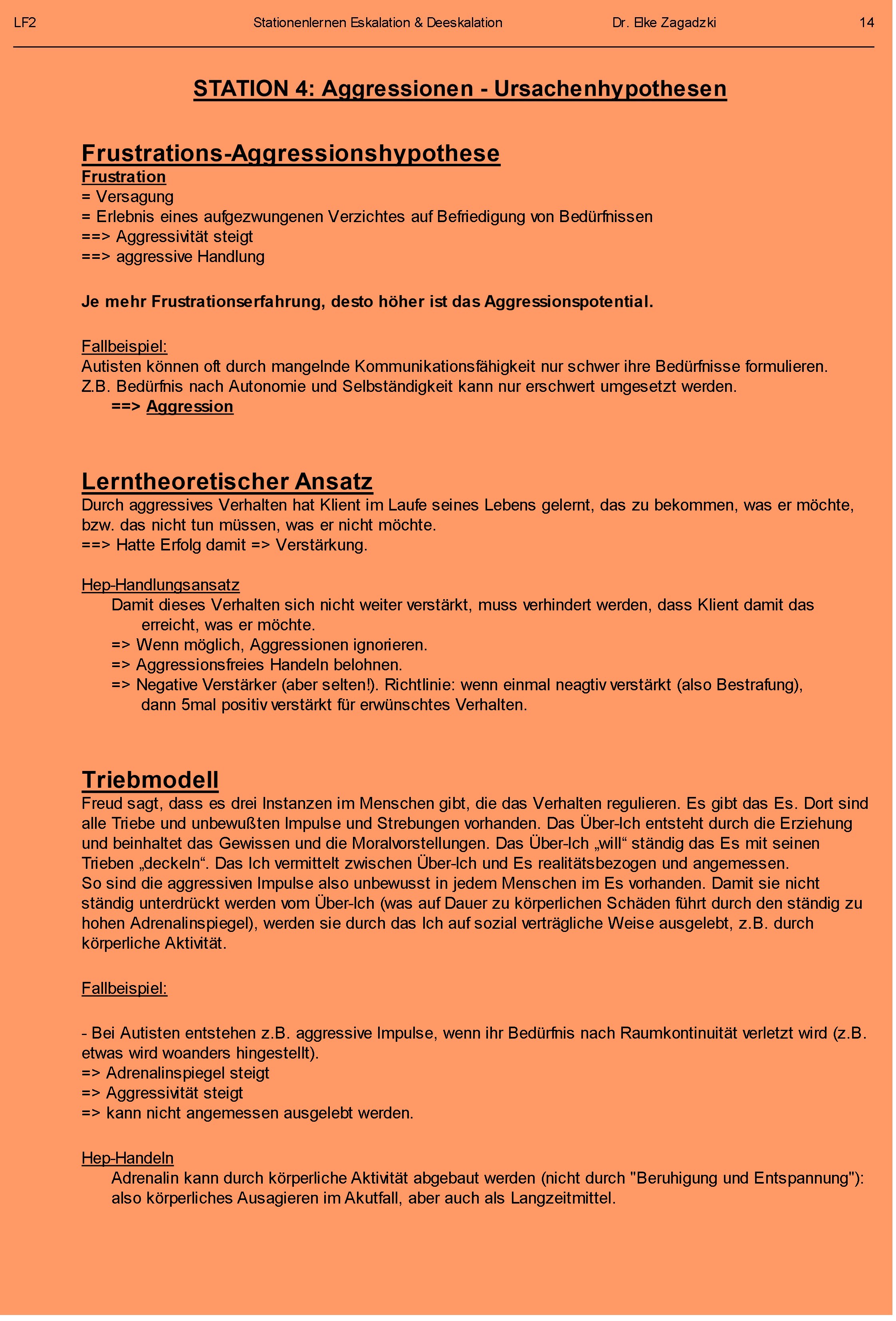 LF2 Stationenlernen Eskalation & Deeskalation Dr. Elke Zagadzki 14

STATION 4: Aggressionen - Ursachenhypothesen

Frustrations-Aggressionshypothese

Frustration
= Versagung
= Erlebnis eines aufgezwungenen Verzichtes auf Befriedigung von Bedürfnissen
==> Aggressivität steigt
==> aggressive Handlung

Je mehr Frustrationserfahrung, desto höher ist das Aggressionspotential.

Fallbeispiel:
Autisten können oft durch mangelnde Kommunikationsfähigkeit nur schwer ihre Bedürfnisse formulieren.
Z.B. Bedürfnis nach Autonomie und Selbständigkeit kann nur erschwert umgesetzt werden.
==> Aggression

Lerntheoretischer Ansatz

Durch aggressives Verhalten hat Klient im Laufe seines Lebens gelernt, das zu bekommen, was er möchte, bzw. das nicht tun müssen, was er nicht möchte.
==> Hatte Erfolg damit => Verstärkung.

Hep-Handlungsansatz
Damit dieses Verhalten sich nicht weiter verstärkt, muss verhindert werden, dass Klient damit das erreicht, was er möchte.
=> Wenn möglich, Aggressionen ignorieren.
=> Aggressionsfreies Handeln belohnen.
=> Negative Verstärker (aber selten!). Richtlinie: wenn einmal neagtiv verstärkt (also Bestrafung), dann 5mal positiv verstärkt für erwünschtes Verhalten.

Triebmodell

Freud sagt, dass es drei Instanzen im Menschen gibt, die das Verhalten regulieren. Es gibt das Es. Dort sind alle Triebe und unbewußten Impulse und Strebungen vorhanden. Das Über-Ich entsteht durch die Erziehung und beinhaltet das Gewissen und die Moralvorstellungen. Das Über-Ich „will“ ständig das Es mit seinen Trieben „deckeln“. Das Ich vermittelt zwischen Über-Ich und Es realitätsbezogen und angemessen.
So sind die aggressiven Impulse also unbewusst in jedem Menschen im Es vorhanden. Damit sie nicht ständig unterdrückt werden vom Über-Ich (was auf Dauer zu körperlichen Schäden führt durch den ständig zu hohen Adrenalinspiegel), werden sie durch das Ich auf sozial verträgliche Weise ausgelebt, z.B. durch körperliche Aktivität.

Fallbeispiel:

- Bei Autisten entstehen z.B. aggressive Impulse, wenn ihr Bedürfnis nach Raumkontinuität verletzt wird (z.B. etwas wird woanders hingestellt).
=> Adrenalinspiegel steigt
=> Aggressivität steigt
=> kann nicht angemessen ausgelebt werden.

Hep-Handeln
Adrenalin kann durch körperliche Aktivität abgebaut werden (nicht durch "Beruhigung und Entspannung"): also körperliches Ausagieren im Akutfall, aber auch als Langzeitmittel.